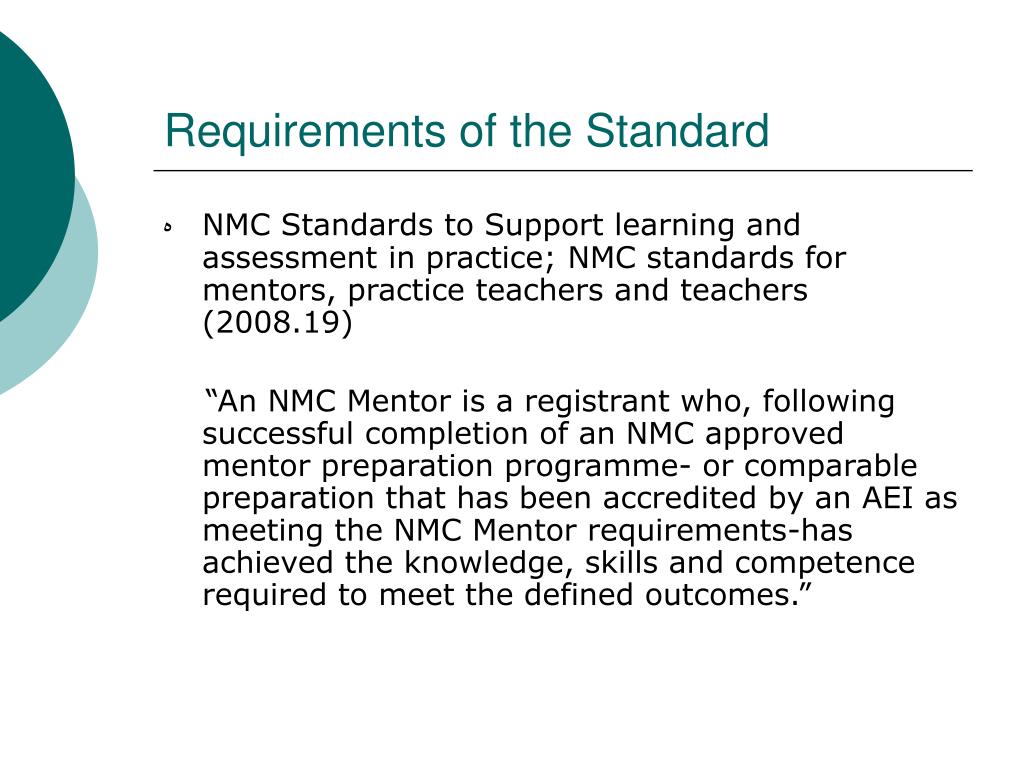 Requirements of the Standard

NMC Standards to Support learning and assessment in practice; NMC standards for mentors, practice teachers and teachers (2008.19)

“An NMC Mentor is a registrant who, following successful completion of an NMC approved mentor preparation programme- or comparable preparation that has been accredited by an AEI as meeting the NMC Mentor requirements-has achieved the knowledge, skills and competence required to meet the defined outcomes.”